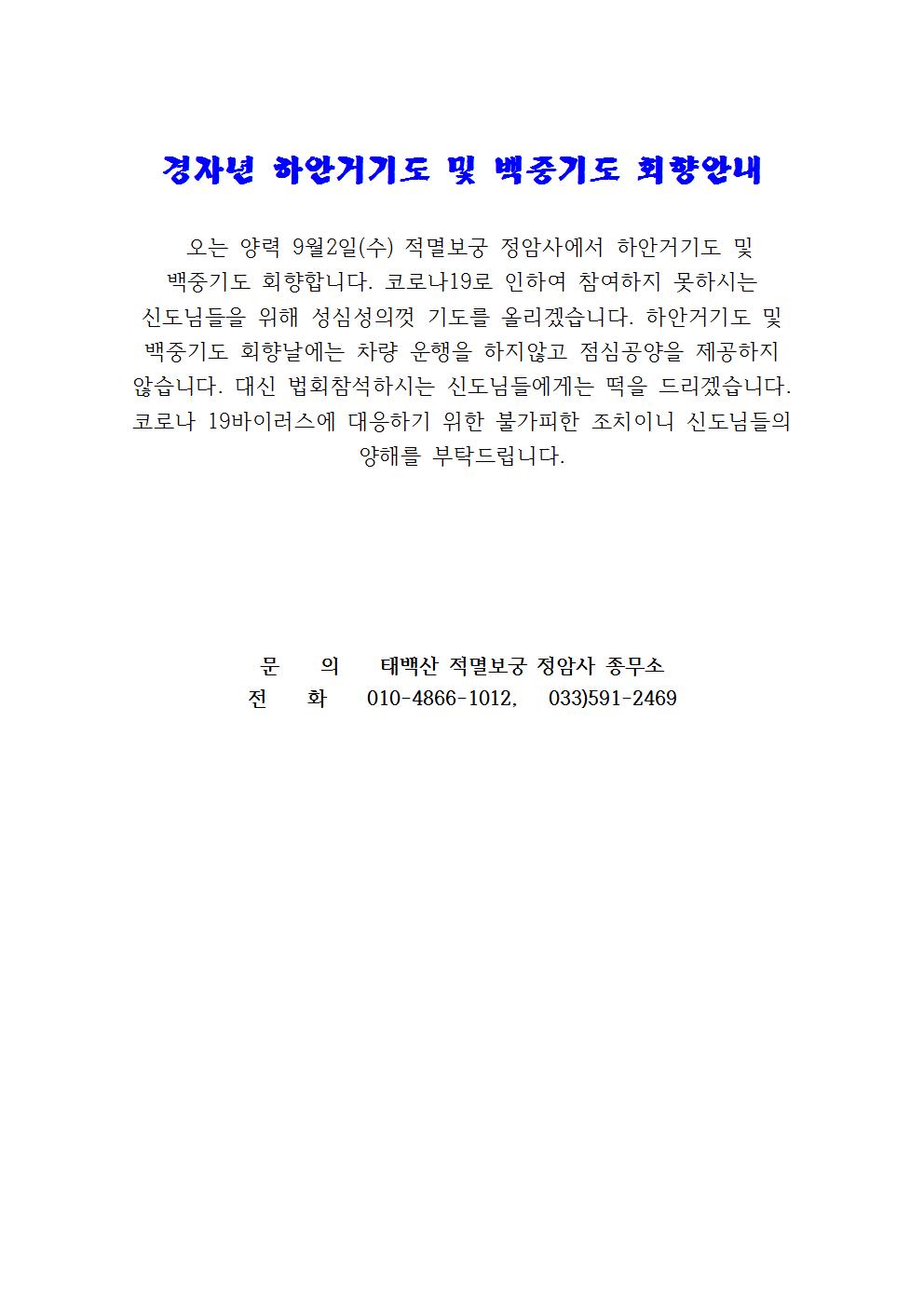 경자년 하안거기도 및 백중기도 회향안내

오는 양력 9월2일(수) 적멸보궁 정암사에서 하안거기도 및 백중기도 회향합니다. 코로나19로 인하여 참여하지 못하시는 신도님들을 위해 성심성의껏 기도를 올리겠습니다. 하안거기도 및 백중기도 회향날에는 차량 운행을 하지않고 점심공양을 제공하지 않습니다. 대신 법회참석하시는 신도님들에게는 떡을 드리겠습니다. 코로나 19바이러스에 대응하기 위한 불가피한 조치이니 신도님들의 양해를 부탁드립니다.

문 의 태백산 적멸보궁 정암사 종무소
전 화 010-4866-1012, 033)591-2469